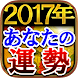 2017年
あなたの
運勢